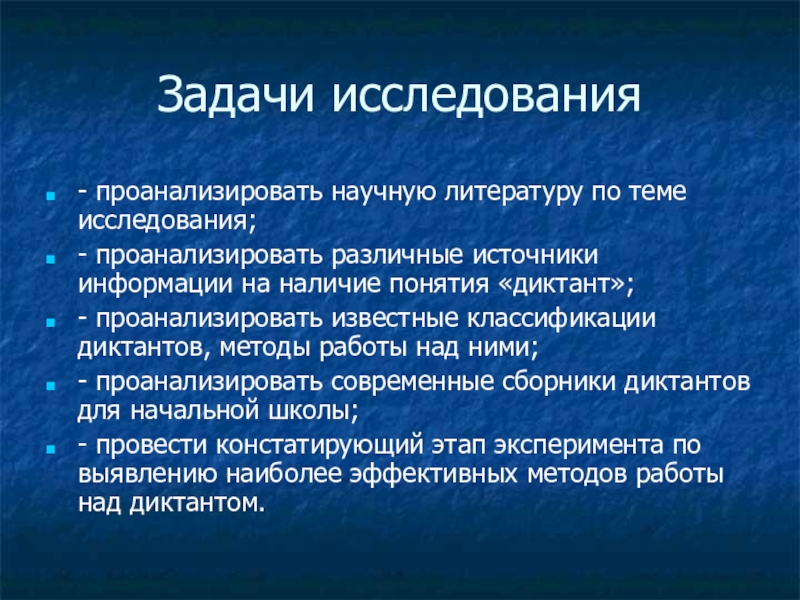 Задачи исследования

- проанализировать научную литературу по теме исследования;
- проанализировать различные источники информации на наличие понятия «диктант»;
- проанализировать известные классификации диктантов, методы работы над ними;
- проанализировать современные сборники диктантов для начальной школы;
- провести констатирующий этап эксперимента по выявлению наиболее эффективных методов работы над диктантом.